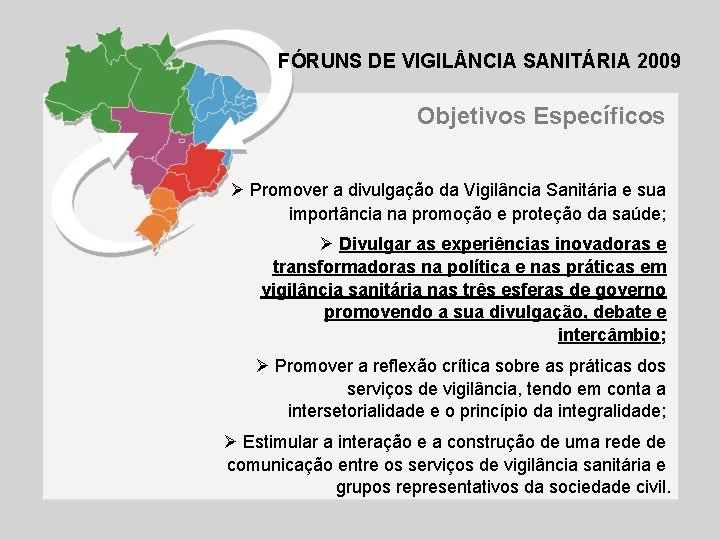 FÓRUNS DE VIGILÂNCIA SANITÁRIA 2009

Objetivos Específicos

➢ Promover a divulgação da Vigilância Sanitária e sua importância na promoção e proteção da saúde;

➢ Divulgar as experiências inovadoras e transformadoras na política e nas práticas em vigilância sanitária nas três esferas de governo promovendo a sua divulgação, debate e intercâmbio;

➢ Promover a reflexão crítica sobre as práticas dos serviços de vigilância, tendo em conta a intersetorialidade e o princípio da integralidade;

➢ Estimular a interação e a construção de uma rede de comunicação entre os serviços de vigilância sanitária e grupos representativos da sociedade civil.